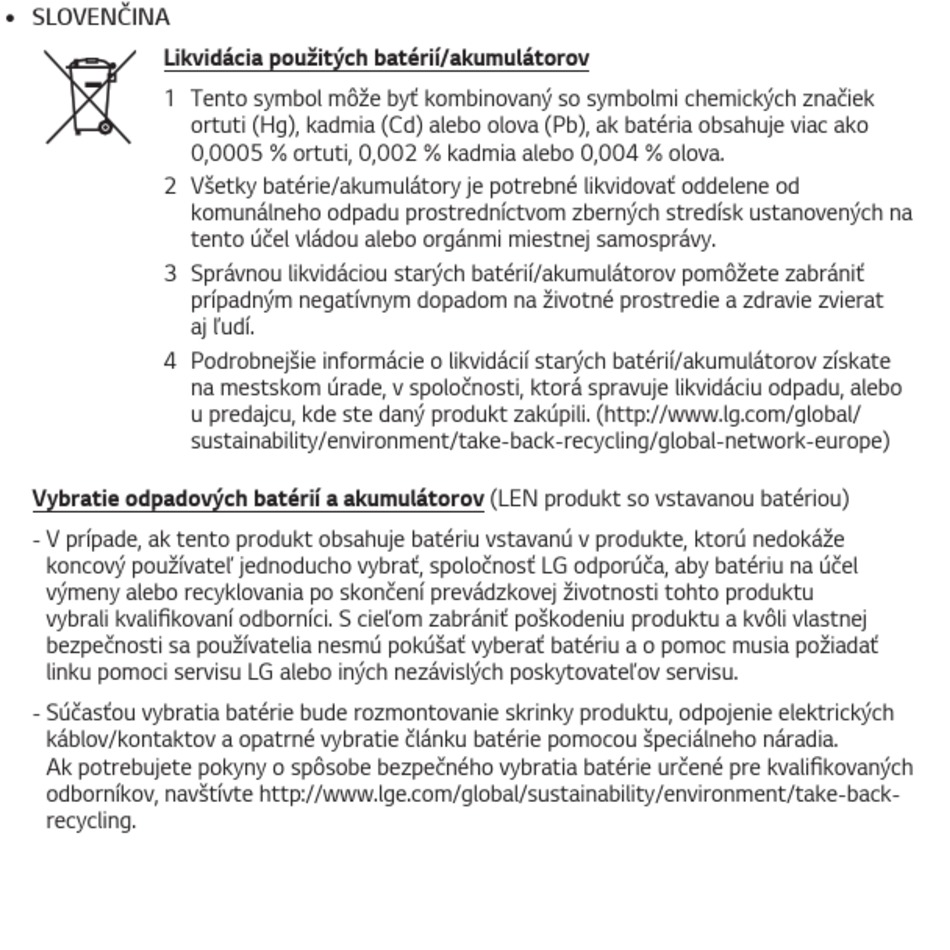 • SLOVENČINA

Likvidácia použitých batérií/akumulátorov

1 Tento symbol môže byť kombinovaný so symbolmi chemických značiek ortuti (Hg), kadmia (Cd) alebo olova (Pb), ak batéria obsahuje viac ako 0,0005 % ortuti, 0,002 % kadmia alebo 0,004 % olova.

2 Všetky batérie/akumulátory je potrebné likvidovať oddelene od komunálneho odpadu prostredníctvom zberných stredísk ustanovených na tento účel vládou alebo orgánmi miestnej samosprávy.

3 Správnou likvidáciou starých batérií/akumulátorov pomôžete zabrániť prípadným negatívnym dopadom na životné prostredie a zdravie zvierat aj ľudí.

4 Podrobnejšie informácie o likvidácií starých batérií/akumulátorov získate na mestskom úrade, v spoločnosti, ktorá spravuje likvidáciu odpadu, alebo u predajcu, kde ste daný produkt zakúpili. (http://www.lg.com/global/sustainability/environment/take-back-recycling/global-network-europe)

Vybratie odpadových batérií a akumulátorov (LEN produkt so vstavanou batériou)

- V prípade, ak tento produkt obsahuje batériu vstavanú v produkte, ktorú nedokáže koncový používateľ jednoducho vybrať, spoločnosť LG odporúča, aby batériu na účel výmeny alebo recyklovania po skončení prevádzkovej životnosti tohto produktu vybrali kvalifikovaní odborníci. S cieľom zabrániť poškodeniu produktu a kvôli vlastnej bezpečnosti sa používatelia nesmú pokúšať vyberať batériu a o pomoc musia požiadať linku pomoci servisu LG alebo iných nezávislých poskytovateľov servisu.

- Súčasťou vybratia batérie bude rozmontovanie skrinky produktu, odpojenie elektrických káblov/kontaktov a opatrné vybratie článku batérie pomocou špeciálneho náradia. Ak potrebujete pokyny o spôsobe bezpečného vybratia batérie určené pre kvalifikovaných odborníkov, navštívte http://www.lge.com/global/sustainability/environment/take-back-recycling.